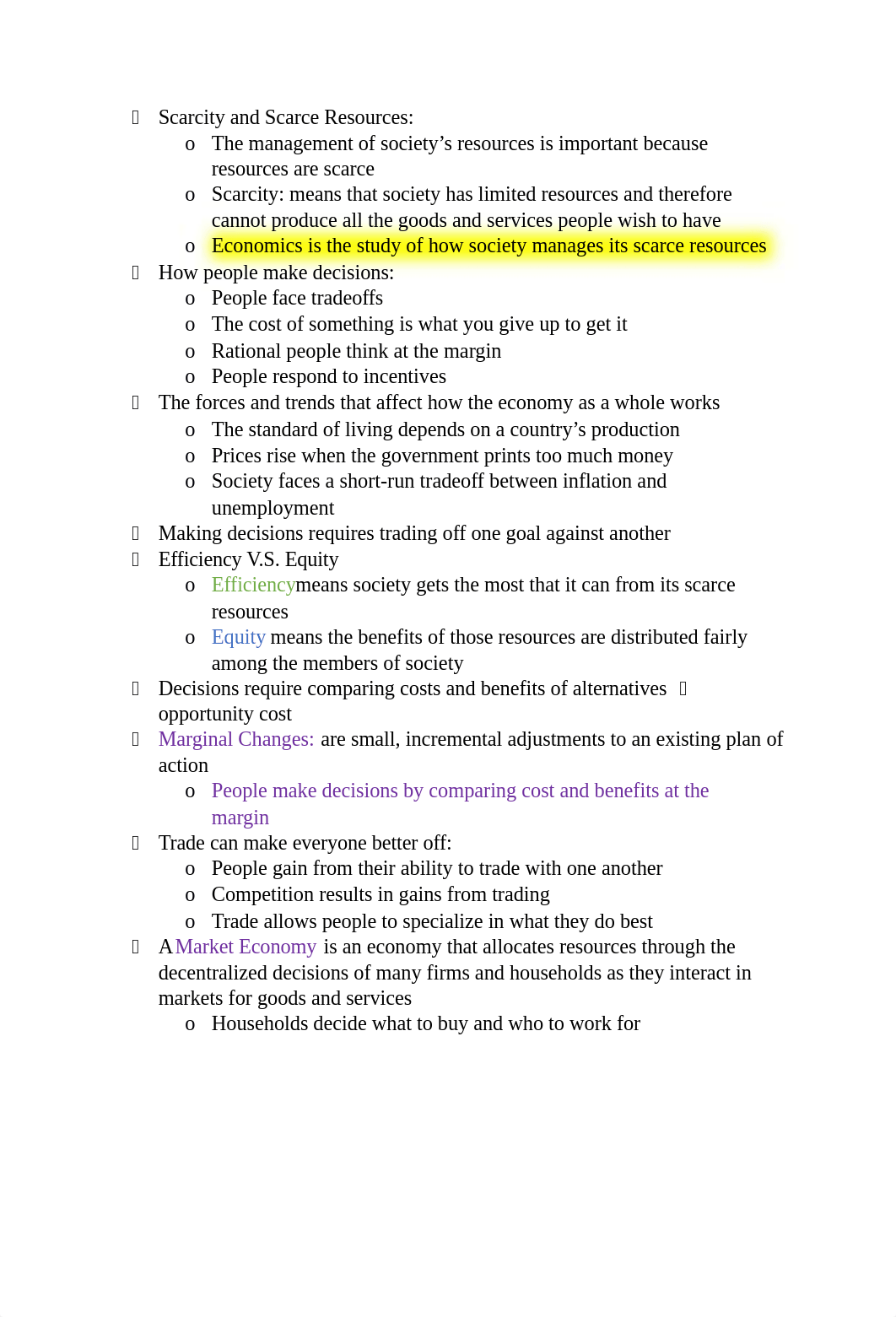 Scarcity and Scarce Resources:
o The management of society’s resources is important because resources are scarce
o Scarcity: means that society has limited resources and therefore cannot produce all the goods and services people wish to have
o Economics is the study of how society manages its scarce resources
 How people make decisions:
o People face tradeoffs
o The cost of something is what you give up to get it
o Rational people think at the margin
o People respond to incentives
 The forces and trends that affect how the economy as a whole works
o The standard of living depends on a country’s production
o Prices rise when the government prints too much money
o Society faces a short-run tradeoff between inflation and unemployment
 Making decisions requires trading off one goal against another
 Efficiency V.S. Equity
o Efficiencymeans society gets the most that it can from its scarce resources
o Equity means the benefits of those resources are distributed fairly among the members of society
 Decisions require comparing costs and benefits of alternatives  opportunity cost
 Marginal Changes: are small, incremental adjustments to an existing plan of action
o People make decisions by comparing cost and benefits at the margin
 Trade can make everyone better off:
o People gain from their ability to trade with one another
o Competition results in gains from trading
o Trade allows people to specialize in what they do best
 A Market Economy is an economy that allocates resources through the decentralized decisions of many firms and households as they interact in markets for goods and services
o Households decide what to buy and who to work for